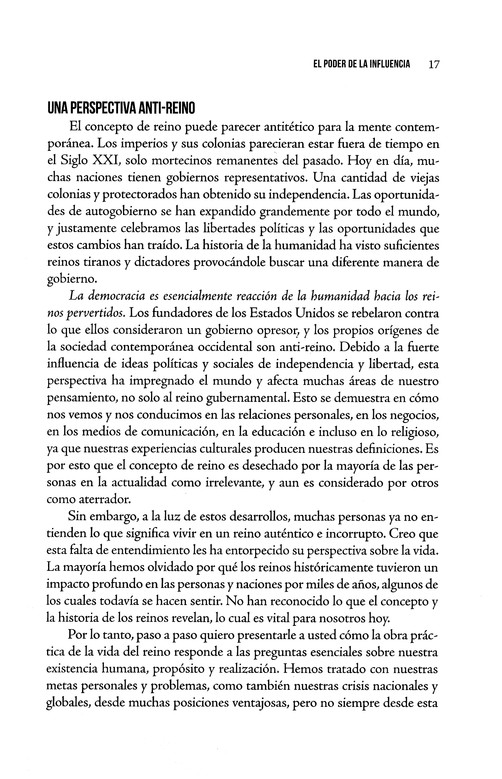 EL PODER DE LA INFLUENCIA 17

UNA PERSPECTIVA ANTI-REINO

El concepto de reino puede parecer antitético para la mente contemporánea. Los imperios y sus colonias parecieran estar fuera de tiempo en el Siglo XXI, solo mortecinos remanentes del pasado. Hoy en día, muchas naciones tienen gobiernos representativos. Una cantidad de viejas colonias y protectorados han obtenido su independencia. Las oportunidades de autogobierno se han expandido grandemente por todo el mundo, y justamente celebramos las libertades políticas y las oportunidades que estos cambios han traído. La historia de la humanidad ha visto suficientes reinos tiranos y dictadores provocándole buscar una diferente manera de gobierno.

La democracia es esencialmente reacción de la humanidad hacia los reinos pervertidos. Los fundadores de los Estados Unidos se rebelaron contra lo que ellos consideraron un gobierno opresor, y los propios orígenes de la sociedad contemporánea occidental son anti-reino. Debido a la fuerte influencia de ideas políticas y sociales de independencia y libertad, esta perspectiva ha impregnado el mundo y afecta muchas áreas de nuestro pensamiento, no solo al reino gubernamental. Esto se demuestra en cómo nos vemos y nos conducimos en las relaciones personales, en los negocios, en los medios de comunicación, en la educación e incluso en lo religioso, ya que nuestras experiencias culturales producen nuestras definiciones. Es por esto que el concepto de reino es desechado por la mayoría de las personas en la actualidad como irrelevante, y aun es considerado por otros como aterrador.

Sin embargo, a la luz de estos desarrollos, muchas personas ya no entienden lo que significa vivir en un reino auténtico e incorrupto. Creo que esta falta de entendimiento les ha entorpecido su perspectiva sobre la vida. La mayoría hemos olvidado por qué los reinos históricamente tuvieron un impacto profundo en las personas y naciones por miles de años, algunos de los cuales todavía se hacen sentir. No han reconocido lo que el concepto y la historia de los reinos revelan, lo cual es vital para nosotros hoy.

Por lo tanto, paso a paso quiero presentarle a usted cómo la obra práctica de la vida del reino responde a las preguntas esenciales sobre nuestra existencia humana, propósito y realización. Hemos tratado con nuestras metas personales y problemas, como también nuestras crisis nacionales y globales, desde muchas posiciones ventajosas, pero no siempre desde esta